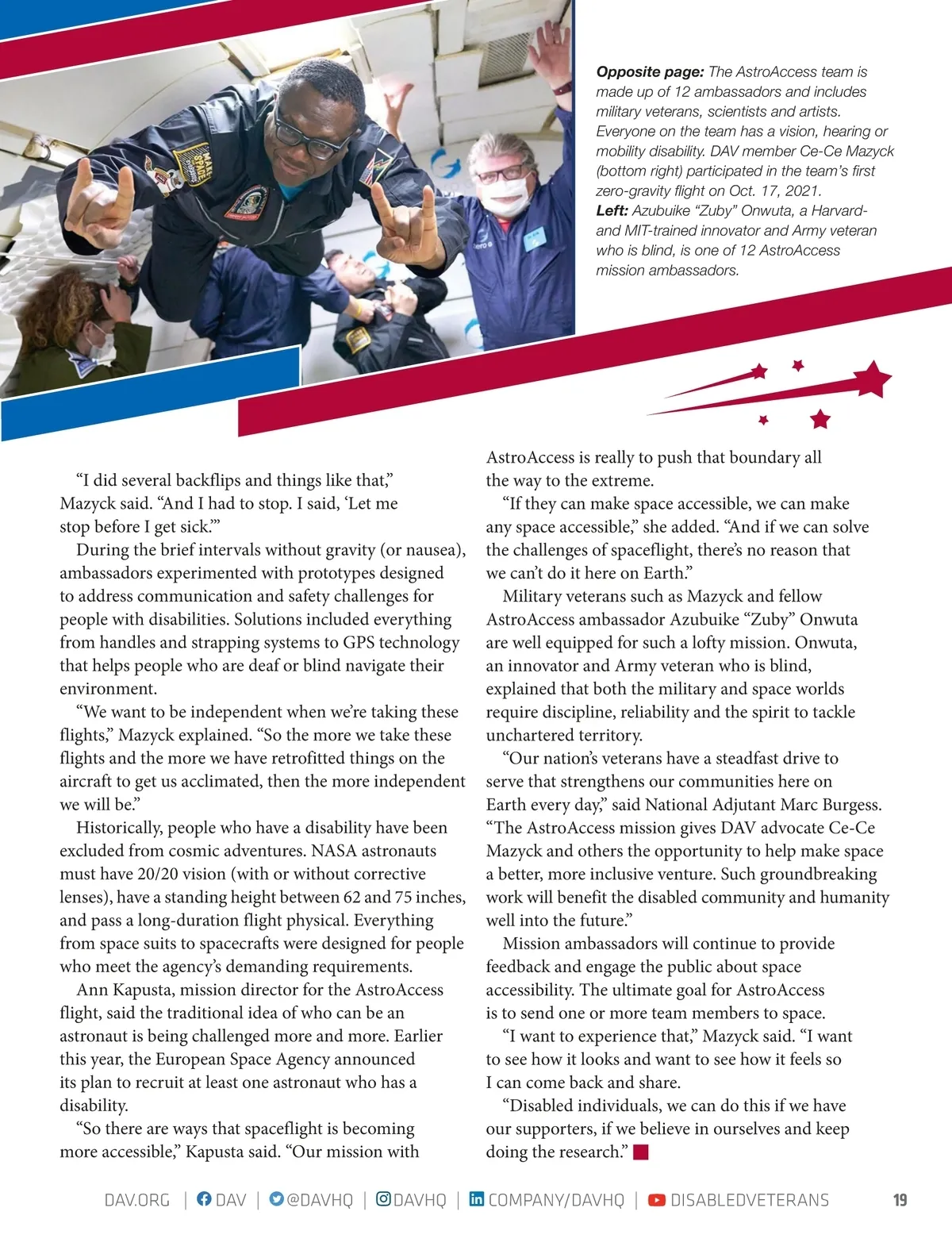 **Opposite page:** The AstroAccess team is made up of 12 ambassadors and includes military veterans, scientists and artists. Everyone on the team has a vision, hearing or mobility disability. DAV member Ce-Ce Mazyck (bottom right) participated in the team's first zero-gravity flight on Oct. 17, 2021.
**Left:** Azubuike "Zuby" Onwuta, a Harvard- and MIT-trained innovator and Army veteran who is blind, is one of 12 AstroAccess mission ambassadors.

"I did several backflips and things like that," Mazyck said. "And I had to stop. I said, 'Let me stop before I get sick.'"

During the brief intervals without gravity (or nausea), ambassadors experimented with prototypes designed to address communication and safety challenges for people with disabilities. Solutions included everything from handles and strapping systems to GPS technology that helps people who are deaf or blind navigate their environment.

"We want to be independent when we're taking these flights," Mazyck explained. "So the more we take these flights and the more we have retrofitted things on the aircraft to get us acclimated, then the more independent we will be."

Historically, people who have a disability have been excluded from cosmic adventures. NASA astronauts must have 20/20 vision (with or without corrective lenses), have a standing height between 62 and 75 inches, and pass a long-duration flight physical. Everything from space suits to spacecrafts were designed for people who meet the agency's demanding requirements.

Ann Kapusta, mission director for the AstroAccess flight, said the traditional idea of who can be an astronaut is being challenged more and more. Earlier this year, the European Space Agency announced its plan to recruit at least one astronaut who has a disability.

"So there are ways that spaceflight is becoming more accessible," Kapusta said. "Our mission with AstroAccess is really to push that boundary all the way to the extreme.

"If they can make space accessible, we can make any space accessible," she added. "And if we can solve the challenges of spaceflight, there's no reason that we can't do it here on Earth."

Military veterans such as Mazyck and fellow AstroAccess ambassador Azubuike "Zuby" Onwuta are well equipped for such a lofty mission. Onwuta, an innovator and Army veteran who is blind, explained that both the military and space worlds require discipline, reliability and the spirit to tackle unchartered territory.

"Our nation's veterans have a steadfast drive to serve that strengthens our communities here on Earth every day," said National Adjutant Marc Burgess. "The AstroAccess mission gives DAV advocate Ce-Ce Mazyck and others the opportunity to help make space a better, more inclusive venture. Such groundbreaking work will benefit the disabled community and humanity well into the future."

Mission ambassadors will continue to provide feedback and engage the public about space accessibility. The ultimate goal for AstroAccess is to send one or more team members to space.

"I want to experience that," Mazyck said. "I want to see how it looks and want to see how it feels so I can come back and share.

"Disabled individuals, we can do this if we have our supporters, if we believe in ourselves and keep doing the research."

DAV.ORG | DAV | @DAVHQ | DAVHQ | COMPANY/DAVHQ | DISABLEDVETERANS 19